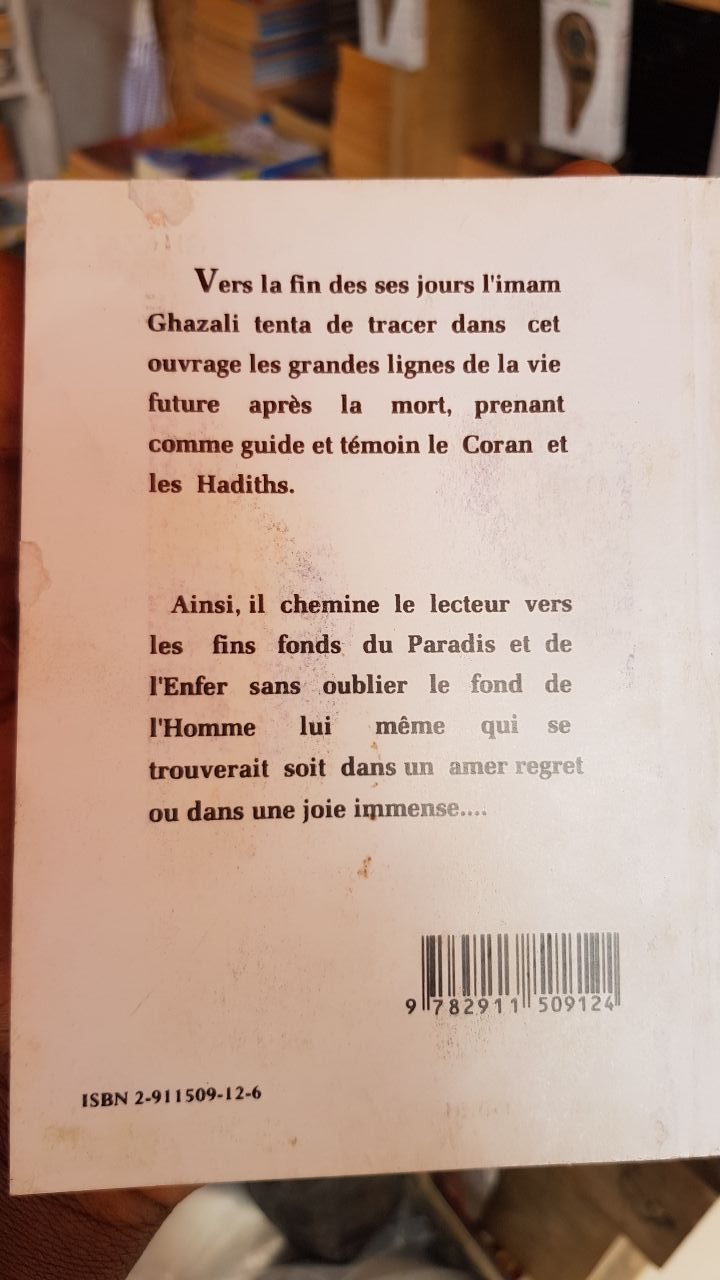 Vers la fin des ses jours l'imam Ghazali tenta de tracer dans cet ouvrage les grandes lignes de la vie future après la mort, prenant comme guide et témoin le Coran et les Hadiths.

Ainsi, il chemine le lecteur vers les fins fonds du Paradis et de l'Enfer sans oublier le fond de l'Homme lui même qui se trouverait soit dans un amer regret ou dans une joie immense....

9 782911 509124

ISBN 2-911509-12-6